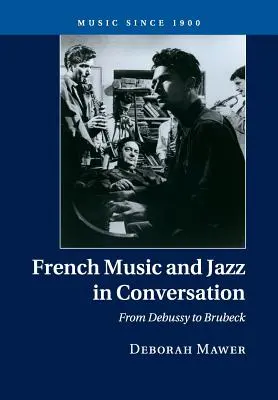 MUSIC SINCE 1900

French Music and Jazz in Conversation

From Debussy to Brubeck

DEBORAH MAWER